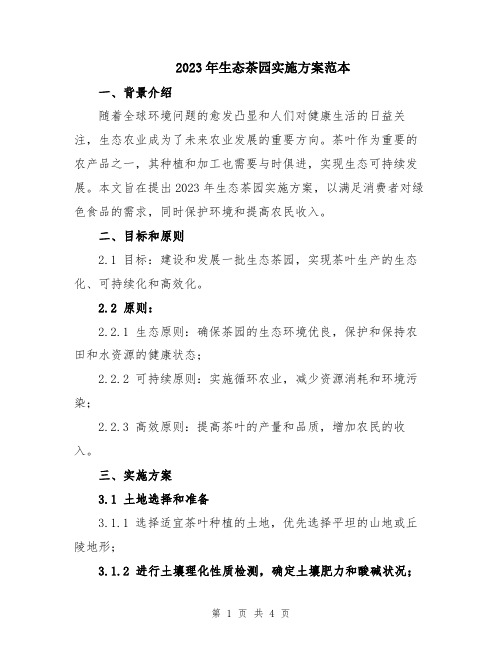 2023年生态茶园实施方案范本

一、背景介绍

随着全球环境问题的愈发凸显和人们对健康生活的日益关注，生态农业成为了未来农业发展的重要方向。茶叶作为重要的农产品之一，其种植和加工也需要与时俱进，实现生态可持续发展。本文旨在提出2023年生态茶园实施方案，以满足消费者对绿色食品的需求，同时保护环境和提高农民收入。

二、目标和原则

2.1 目标：建设和发展一批生态茶园，实现茶叶生产的生态化、可持续化和高效化。

2.2 原则：

2.2.1 生态原则：确保茶园的生态环境优良，保护和保持农田和水资源的健康状态；

2.2.2 可持续原则：实施循环农业，减少资源消耗和环境污染；

2.2.3 高效原则：提高茶叶的产量和品质，增加农民的收入。

三、实施方案

3.1 土地选择和准备

3.1.1 选择适宜茶叶种植的土地，优先选择平坦的山地或丘陵地形；

3.1.2 进行土壤理化性质检测，确定土壤肥力和酸碱状况；

第 1 页 共 4 页